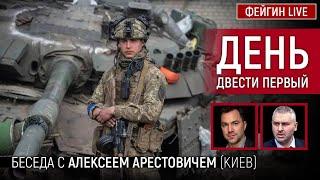 ФЕЙГИН LIVE

ДЕНЬ
ДВЕСТИ ПЕРВЫЙ

БЕСЕДА С АЛЕКСЕЕМ АРЕСТОВИЧЕМ (КИЕВ)